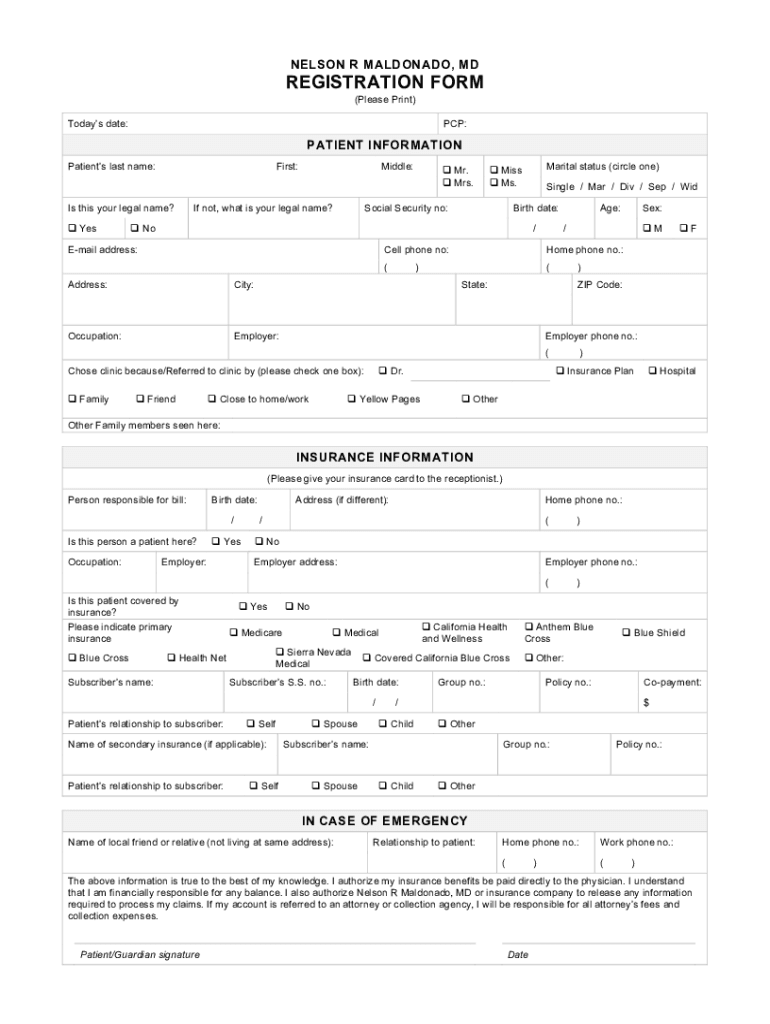 NELSON R MALDONADO, MD

REGISTRATION FORM

(Please Print)

Today's date: PCP:

PATIENT INFORMATION

Patient's last name: First: Middle: ❑ Mr. ❑ Mrs. ❑ Miss ❑ Ms. Marital status (circle one) Single / Mar / Div / Sep / Wid

Is this your legal name? ❑ Yes ❑ No If not, what is your legal name? Social Security no: Birth date: / / Age: Sex: ❑ M ❑ F

E-mail address: Cell phone no: ( ) Home phone no.: ( )

Address: City: State: ZIP Code:

Occupation: Employer: Employer phone no.: ( )

Chose clinic because/Referred to clinic by (please check one box): ❑ Dr. ❑ Insurance Plan ❑ Hospital

❑ Family ❑ Friend ❑ Close to home/work ❑ Yellow Pages ❑ Other

Other Family members seen here:

INSURANCE INFORMATION

(Please give your insurance card to the receptionist.)

Person responsible for bill: Birth date: / / Address (if different): Home phone no.: ( )

Is this person a patient here? ❑ Yes ❑ No

Occupation: Employer: Employer address: Employer phone no.: ( )

Is this patient covered by insurance? ❑ Yes ❑ No

Please indicate primary insurance ❑ Medicare ❑ Medical ❑ California Health and Wellness ❑ Anthem Blue Cross ❑ Blue Shield

❑ Blue Cross ❑ Health Net ❑ Sierra Nevada Medical ❑ Covered California Blue Cross ❑ Other:

Subscriber's name: Subscriber's S.S. no.: Birth date: / / Group no.: Policy no.: Co-payment: $

Patient's relationship to subscriber: ❑ Self ❑ Spouse ❑ Child ❑ Other

Name of secondary insurance (if applicable): Subscriber's name: Group no.: Policy no.:

Patient's relationship to subscriber: ❑ Self ❑ Spouse ❑ Child ❑ Other

IN CASE OF EMERGENCY

Name of local friend or relative (not living at same address): Relationship to patient: Home phone no.: ( ) Work phone no.: ( )

The above information is true to the best of my knowledge. I authorize my insurance benefits be paid directly to the physician. I understand that I am financially responsible for any balance. I also authorize Nelson R Maldonado, MD or insurance company to release any information required to process my claims. If my account is referred to an attorney or collection agency, I will be responsible for all attorney's fees and collection expenses.

Patient/Guardian signature Date